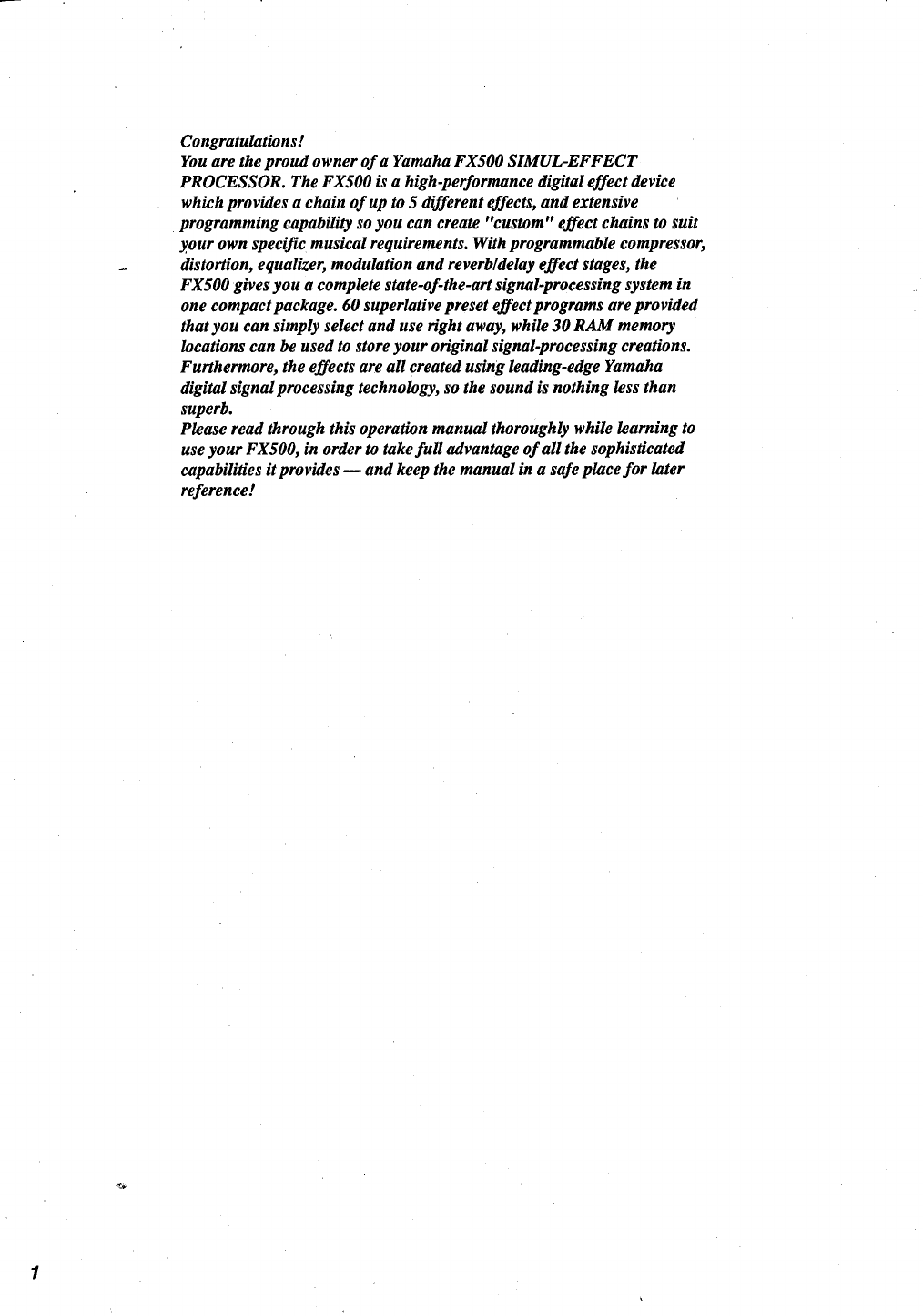 Congratulations!
You are the proud owner of a Yamaha FX500 SIMUL-EFFECT PROCESSOR. The FX500 is a high-performance digital effect device which provides a chain of up to 5 different effects, and extensive programming capability so you can create "custom" effect chains to suit your own specific musical requirements. With programmable compressor, distortion, equalizer, modulation and reverb/delay effect stages, the FX500 gives you a complete state-of-the-art signal-processing system in one compact package. 60 superlative preset effect programs are provided that you can simply select and use right away, while 30 RAM memory locations can be used to store your original signal-processing creations. Furthermore, the effects are all created using leading-edge Yamaha digital signal processing technology, so the sound is nothing less than superb.
Please read through this operation manual thoroughly while learning to use your FX500, in order to take full advantage of all the sophisticated capabilities it provides — and keep the manual in a safe place for later reference!

1